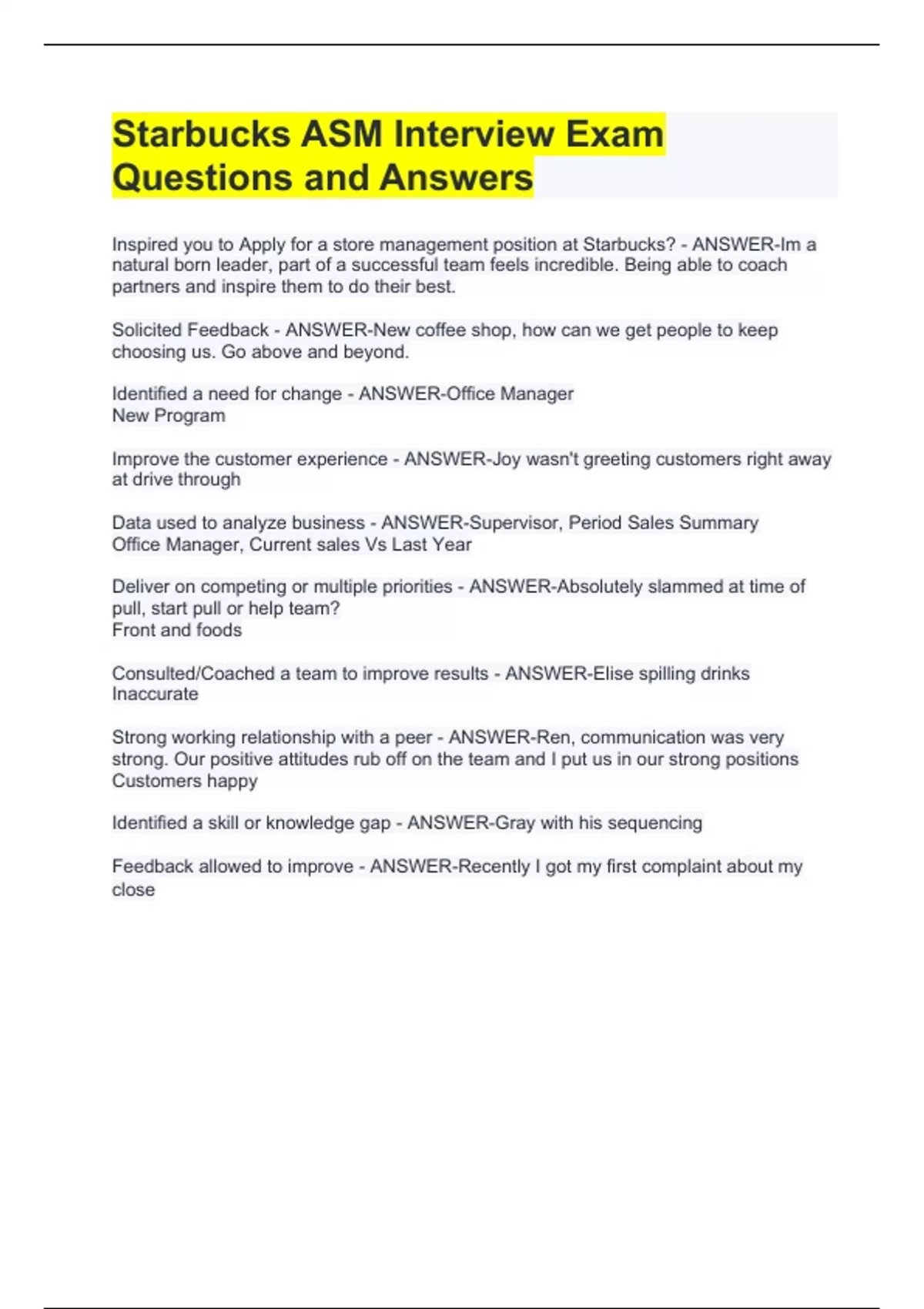 Starbucks ASM Interview Exam Questions and Answers

Inspired you to Apply for a store management position at Starbucks? - ANSWER-Im a natural born leader, part of a successful team feels incredible. Being able to coach partners and inspire them to do their best.

Solicited Feedback - ANSWER-New coffee shop, how can we get people to keep choosing us. Go above and beyond.

Identified a need for change - ANSWER-Office Manager
New Program

Improve the customer experience - ANSWER-Joy wasn't greeting customers right away at drive through

Data used to analyze business - ANSWER-Supervisor, Period Sales Summary
Office Manager, Current sales Vs Last Year

Deliver on competing or multiple priorities - ANSWER-Absolutely slammed at time of pull, start pull or help team?
Front and foods

Consulted/Coached a team to improve results - ANSWER-Elise spilling drinks
Inaccurate

Strong working relationship with a peer - ANSWER-Ren, communication was very strong. Our positive attitudes rub off on the team and I put us in our strong positions
Customers happy

Identified a skill or knowledge gap - ANSWER-Gray with his sequencing

Feedback allowed to improve - ANSWER-Recently I got my first complaint about my close